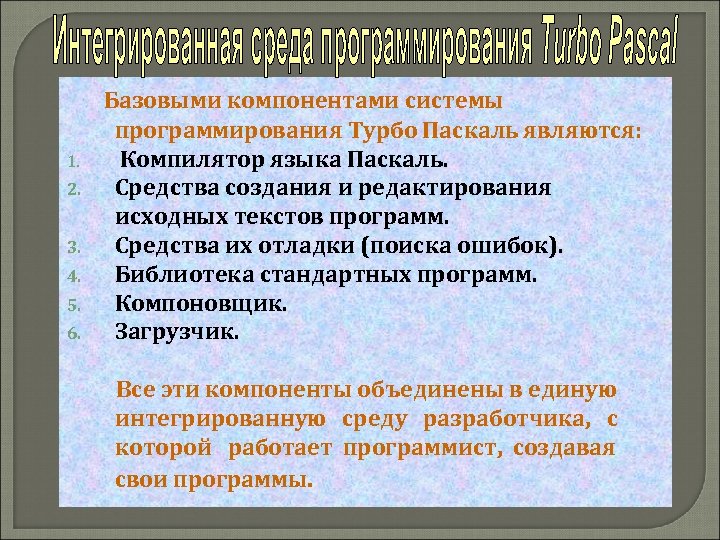 Интегрированная среда программирования Turbo Pascal

Базовыми компонентами системы программирования Турбо Паскаль являются:

1. Компилятор языка Паскаль.
2. Средства создания и редактирования исходных текстов программ.
3. Средства их отладки (поиска ошибок).
4. Библиотека стандартных программ.
5. Компоновщик.
6. Загрузчик.

Все эти компоненты объединены в единую интегрированную среду разработчика, с которой работает программист, создавая свои программы.